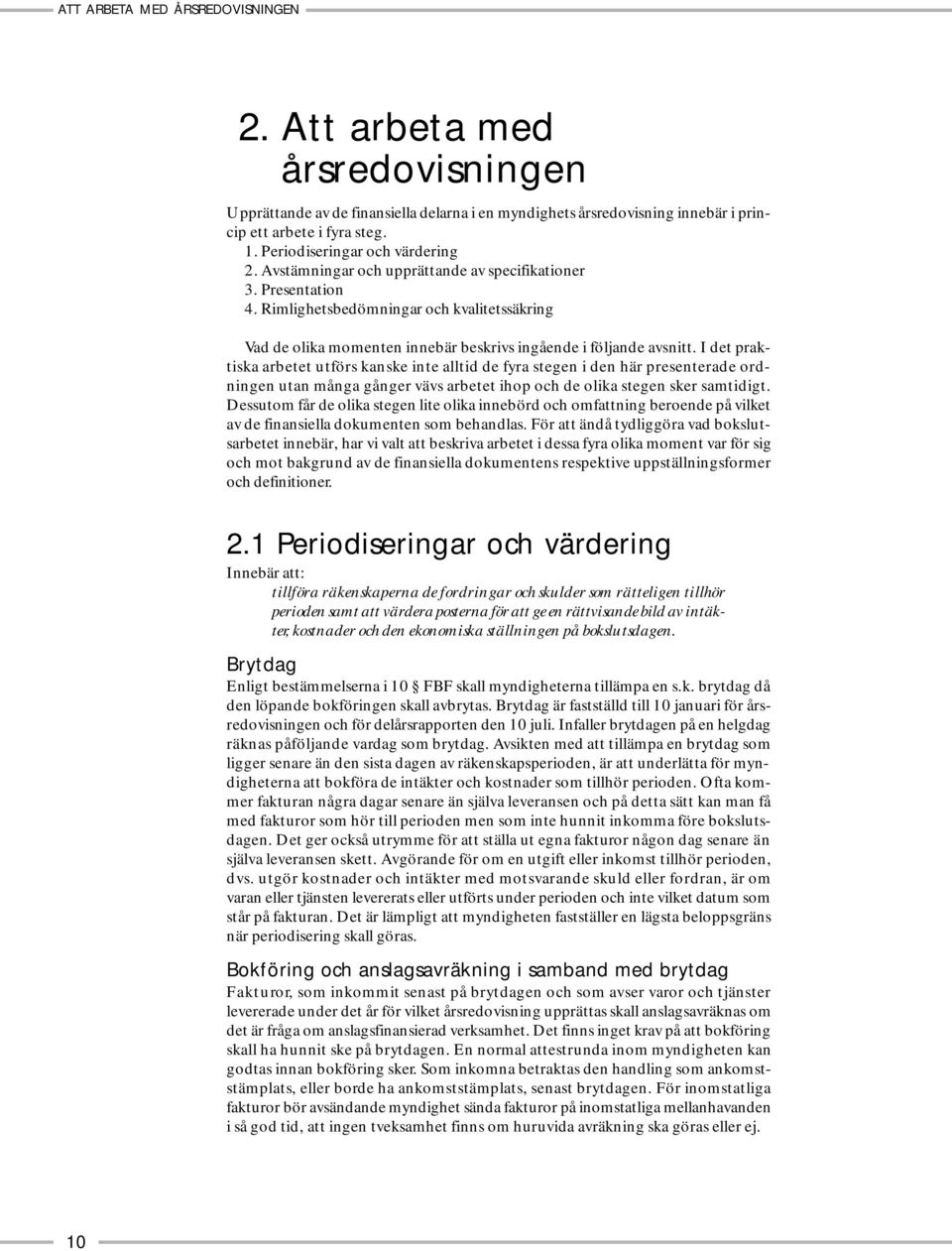 ATT ARBETA MED ÅRSREDOVISNINGEN

2. Att arbeta med årsredovisningen

Upprättande av de finansiella delarna i en myndighets årsredovisning innebär i princip ett arbete i fyra steg.
1. Periodiseringar och värdering
2. Avstämningar och upprättande av specifikationer
3. Presentation
4. Rimlighetsbedömningar och kvalitetssäkring

Vad de olika momenten innebär beskrivs ingående i följande avsnitt. I det praktiska arbetet utförs kanske inte alltid de fyra stegen i den här presenterade ordningen utan många gånger vävs arbetet ihop och de olika stegen sker samtidigt. Dessutom får de olika stegen lite olika innebörd och omfattning beroende på vilket av de finansiella dokumenten som behandlas. För att ändå tydliggöra vad bokslutsarbetet innebär, har vi valt att beskriva arbetet i dessa fyra olika moment var för sig och mot bakgrund av de finansiella dokumentens respektive uppställningsformer och definitioner.

2.1 Periodiseringar och värdering

Innebär att:
tillföra räkenskaperna de fordringar och skulder som rätteligen tillhör perioden samt att värdera posterna för att ge en rättvisande bild av intäkter, kostnader och den ekonomiska ställningen på bokslutsdagen.

Brytdag
Enligt bestämmelserna i 10 § FBF skall myndigheterna tillämpa en s.k. brytdag då den löpande bokföringen skall avbrytas. Brytdag är fastställd till 10 januari för årsredovisningen och för delårsrapporten den 10 juli. Infaller brytdagen på en helgdag räknas påföljande vardag som brytdag. Avsikten med att tillämpa en brytdag som ligger senare än den sista dagen av räkenskapsperioden, är att underlätta för myndigheterna att bokföra de intäkter och kostnader som tillhör perioden. Ofta kommer fakturan några dagar senare än själva leveransen och på detta sätt kan man få med fakturor som hör till perioden men som inte hunnit inkomma före bokslutsdagen. Det ger också utrymme för att ställa ut egna fakturor någon dag senare än själva leveransen skett. Avgörande för om en utgift eller inkomst tillhör perioden, dvs. utgör kostnader och intäkter med motsvarande skuld eller fordran, är om varan eller tjänsten levererats eller utförts under perioden och inte vilket datum som står på fakturan. Det är lämpligt att myndigheten fastställer en lägsta beloppsgräns när periodisering skall göras.

Bokföring och anslagsavräkning i samband med brytdag
Fakturor, som inkommit senast på brytdagen och som avser varor och tjänster levererade under det år för vilket årsredovisning upprättas skall anslagsavräknas om det är fråga om anslagsfinansierad verksamhet. Det finns inget krav på att bokföring skall ha hunnit ske på brytdagen. En normal attestrunda inom myndigheten kan godtas innan bokföring sker. Som inkomna betraktas den handling som ankomststämplats, eller borde ha ankomststämplats, senast brytdagen. För inomstatliga fakturor bör avsändande myndighet sända fakturor på inomstatliga mellanhavanden i så god tid, att ingen tveksamhet finns om huruvida avräkning ska göras eller ej.

10